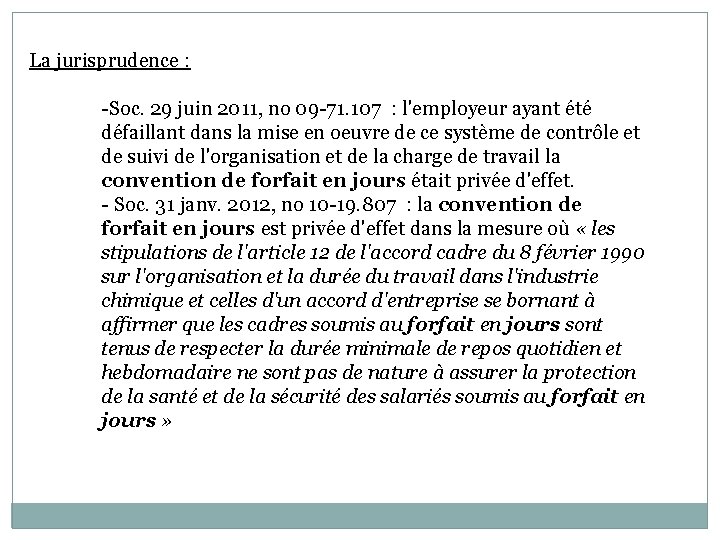 La jurisprudence :

-Soc. 29 juin 2011, no 09-71.107 : l'employeur ayant été défaillant dans la mise en oeuvre de ce système de contrôle et de suivi de l'organisation et de la charge de travail la convention de forfait en jours était privée d'effet.
- Soc. 31 janv. 2012, no 10-19.807 : la convention de forfait en jours est privée d'effet dans la mesure où « les stipulations de l'article 12 de l'accord cadre du 8 février 1990 sur l'organisation et la durée du travail dans l'industrie chimique et celles d'un accord d'entreprise se bornant à affirmer que les cadres soumis au forfait en jours sont tenus de respecter la durée minimale de repos quotidien et hebdomadaire ne sont pas de nature à assurer la protection de la santé et de la sécurité des salariés soumis au forfait en jours »